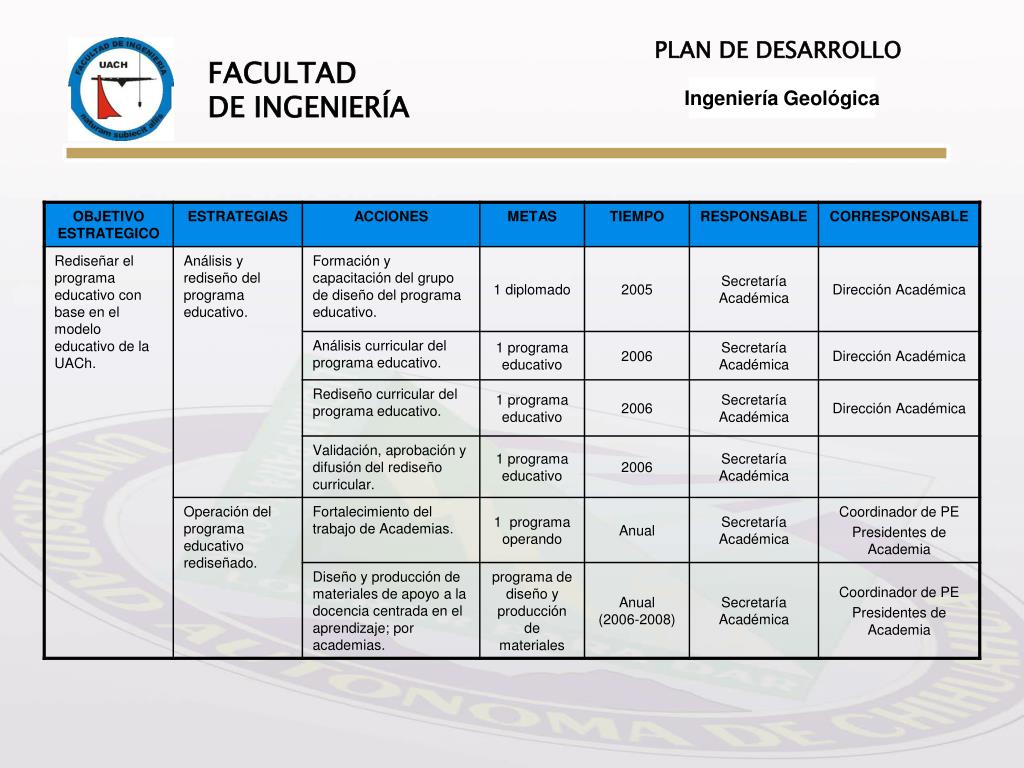 FACULTAD DE INGENIERÍA
UACH
naturam subiecit aliis

FACULTAD
DE INGENIERÍA

PLAN DE DESARROLLO

Ingeniería Geológica

| OBJETIVO ESTRATEGICO | ESTRATEGIAS | ACCIONES | METAS | TIEMPO | RESPONSABLE | CORRESPONSABLE |
|---|---|---|---|---|---|---|
| Rediseñar el programa educativo con base en el modelo educativo de la UACh. | Análisis y rediseño del programa educativo. | Formación y capacitación del grupo de diseño del programa educativo. | 1 diplomado | 2005 | Secretaría Académica | Dirección Académica |
| | | Análisis curricular del programa educativo. | 1 programa educativo | 2006 | Secretaría Académica | Dirección Académica |
| | | Rediseño curricular del programa educativo. | 1 programa educativo | 2006 | Secretaría Académica | Dirección Académica |
| | | Validación, aprobación y difusión del rediseño curricular. | 1 programa educativo | 2006 | Secretaría Académica | |
| | Operación del programa educativo rediseñado. | Fortalecimiento del trabajo de Academias. | 1 programa operando | Anual | Secretaría Académica | Coordinador de PE Presidentes de Academia |
| | | Diseño y producción de materiales de apoyo a la docencia centrada en el aprendizaje; por academias. | programa de diseño y producción de materiales | Anual (2006-2008) | Secretaría Académica | Coordinador de PE Presidentes de Academia |

UNIVERSIDAD AUTONOMA DE CHIHUAHUA